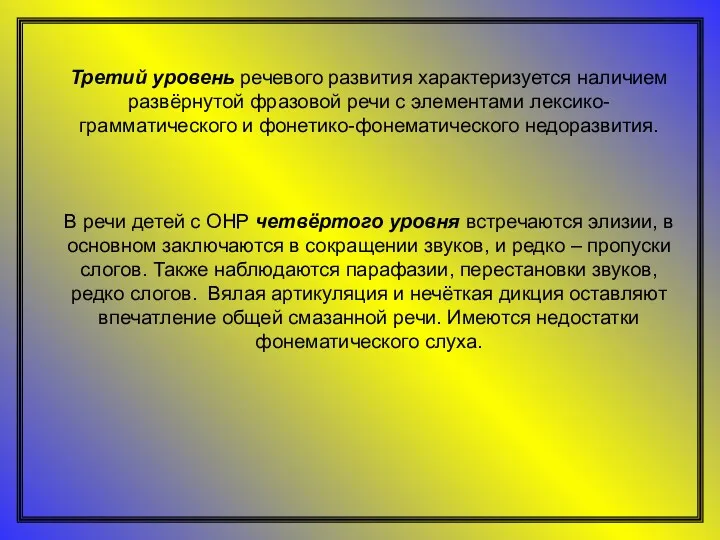 Третий уровень речевого развития характеризуется наличием развёрнутой фразовой речи с элементами лексико-грамматического и фонетико-фонематического недоразвития.

В речи детей с ОНР четвёртого уровня встречаются элизии, в основном заключаются в сокращении звуков, и редко – пропуски слогов. Также наблюдаются парафазии, перестановки звуков, редко слогов. Вялая артикуляция и нечёткая дикция оставляют впечатление общей смазанной речи. Имеются недостатки фонематического слуха.